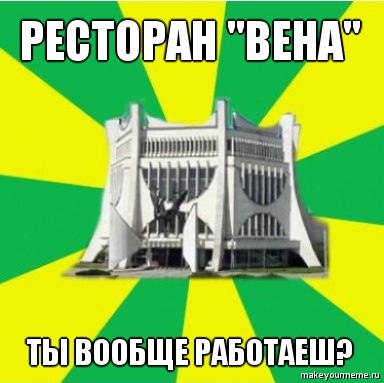 РЕСТОРАН "ВЕНА"

ТЫ ВООБЩЕ РАБОТАЕШ?

makeyourmeme.ru